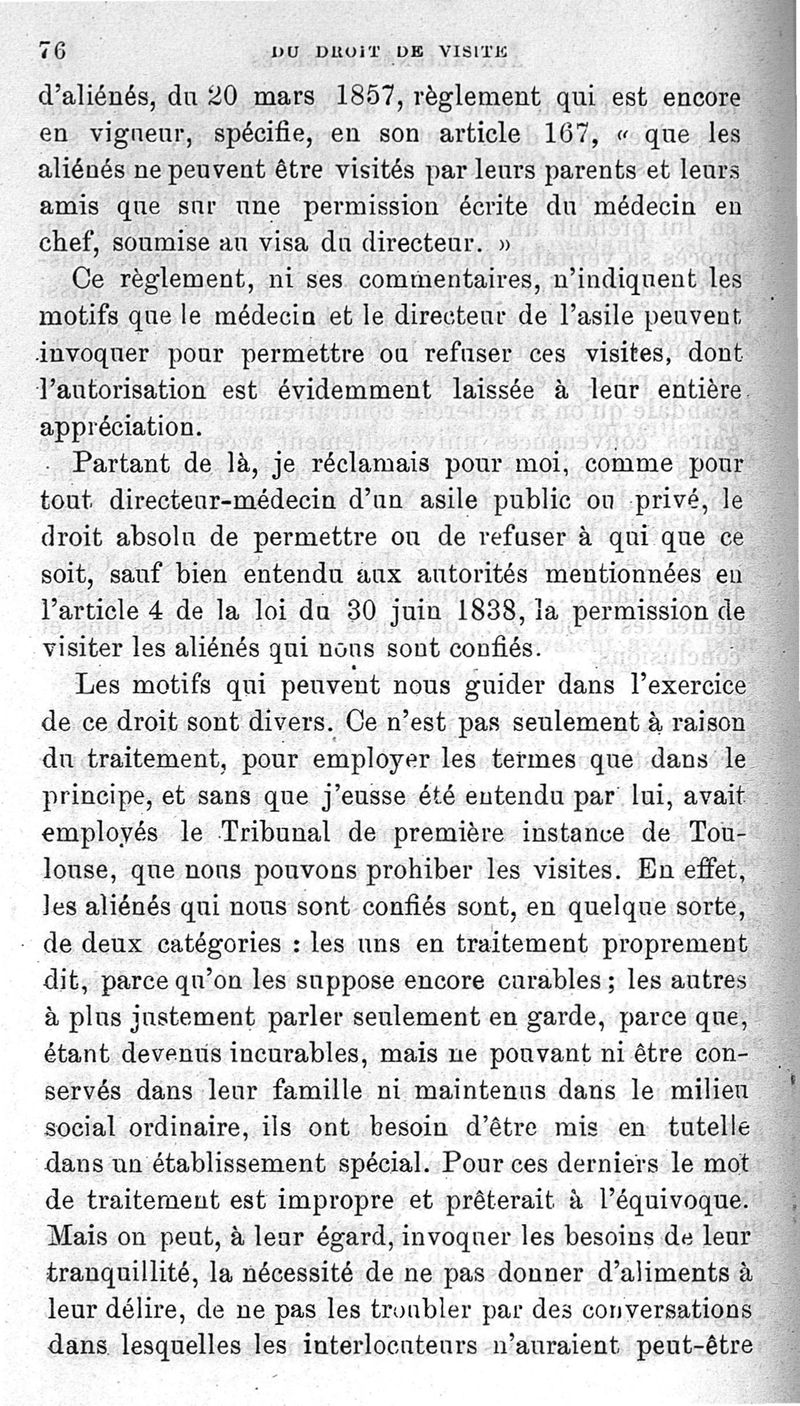 76 DU DROIT DE VISITE

d'aliénés, du 20 mars 1857, règlement qui est encore en vigueur, spécifie, en son article 167, « que les aliénés ne peuvent être visités par leurs parents et leurs amis que sur une permission écrite du médecin en chef, soumise au visa du directeur. »

Ce règlement, ni ses commentaires, n'indiquent les motifs que le médecin et le directeur de l'asile peuvent invoquer pour permettre ou refuser ces visites, dont l'autorisation est évidemment laissée à leur entière appréciation.

Partant de là, je réclamais pour moi, comme pour tout directeur-médecin d'un asile public ou privé, le droit absolu de permettre ou de refuser à qui que ce soit, sauf bien entendu aux autorités mentionnées en l'article 4 de la loi du 30 juin 1838, la permission de visiter les aliénés qui nous sont confiés.

Les motifs qui peuvent nous guider dans l'exercice de ce droit sont divers. Ce n'est pas seulement à raison du traitement, pour employer les termes que dans le principe, et sans que j'eusse été entendu par lui, avait employés le Tribunal de première instance de Toulouse, que nous pouvons prohiber les visites. En effet, les aliénés qui nous sont confiés sont, en quelque sorte, de deux catégories : les uns en traitement proprement dit, parce qu'on les suppose encore curables ; les autres à plus justement parler seulement en garde, parce que, étant devenus incurables, mais ne pouvant ni être conservés dans leur famille ni maintenus dans le milieu social ordinaire, ils ont besoin d'être mis en tutelle dans un établissement spécial. Pour ces derniers le mot de traitement est impropre et prêterait à l'équivoque. Mais on peut, à leur égard, invoquer les besoins de leur tranquillité, la nécessité de ne pas donner d'aliments à leur délire, de ne pas les troubler par des conversations dans lesquelles les interlocuteurs n'auraient peut-être